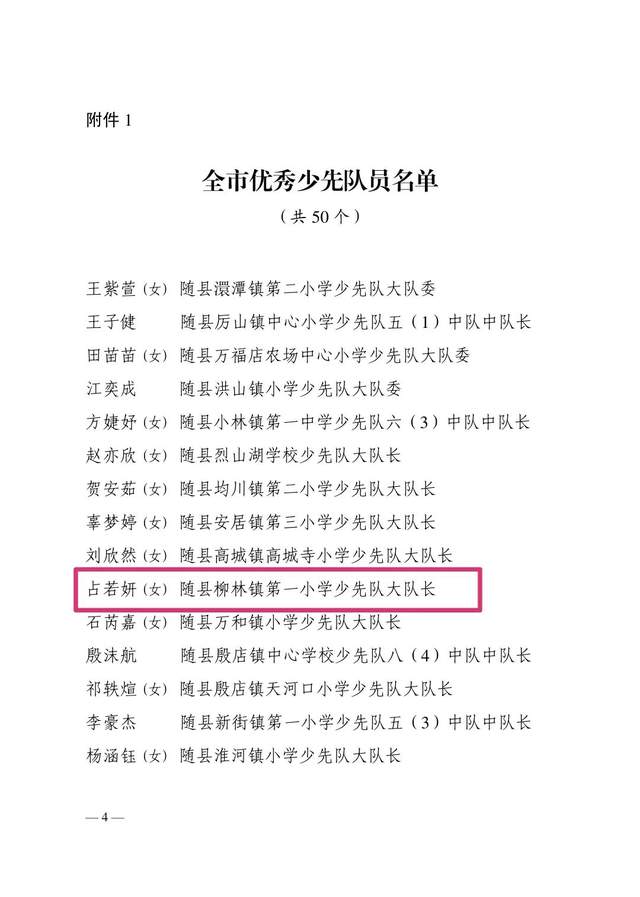 附件 1

全市优秀少先队员名单

（共 50 个）

王紫萱（女） 随县澴潭镇第二小学少先队大队委
王子健 随县厉山镇中心小学少先队五（1）中队中队长
田苗苗（女） 随县万福店农场中心小学少先队大队委
江奕成 随县洪山镇小学少先队大队委
方婕妤（女） 随县小林镇第一中学少先队六（3）中队中队长
赵亦欣（女） 随县烈山湖学校少先队大队长
贺安茹（女） 随县均川镇第二小学少先队大队长
辜梦婷（女） 随县安居镇第三小学少先队大队长
刘欣然（女） 随县高城镇高城寺小学少先队大队长
占若妍（女） 随县柳林镇第一小学少先队大队长
石芮嘉（女） 随县万和镇小学少先队大队长
殷沫航 随县殷店镇中心学校少先队八（4）中队中队长
祁轶煊（女） 随县殷店镇天河口小学少先队大队长
李豪杰 随县新街镇第一小学少先队五（3）中队中队长
杨涵钰（女） 随县淮河镇小学少先队大队长

— 4 —